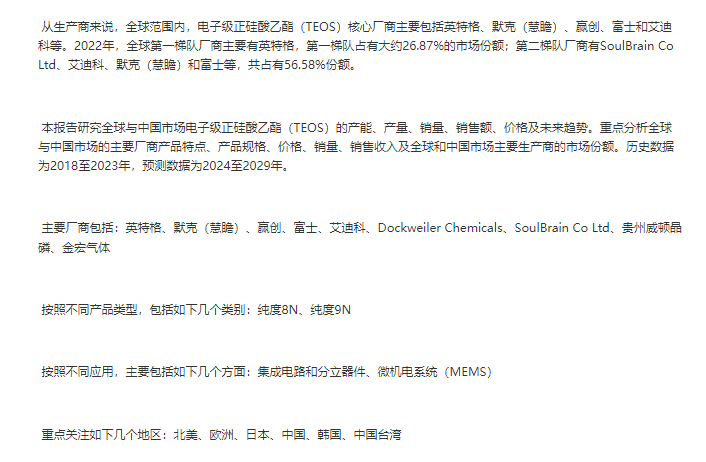 从生产商来说，全球范围内，电子级正硅酸乙酯（TEOS）核心厂商主要包括英特格、默克（慧瞻）、赢创、富士和艾迪科等。2022年，全球第一梯队厂商主要有英特格，第一梯队占有大约26.87%的市场份额；第二梯队厂商有SoulBrain Co Ltd、艾迪科、默克（慧瞻）和富士等，共占有56.58%份额。

本报告研究全球与中国市场电子级正硅酸乙酯（TEOS）的产能、产量、销量、销售额、价格及未来趋势。重点分析全球与中国市场的主要厂商产品特点、产品规格、价格、销量、销售收入及全球和中国市场主要生产商的市场份额。历史数据为2018至2023年，预测数据为2024至2029年。

主要厂商包括：英特格、默克（慧瞻）、赢创、富士、艾迪科、Dockweiler Chemicals、SoulBrain Co Ltd、贵州威顿晶磷、金宏气体

按照不同产品类型，包括如下几个类别：纯度8N、纯度9N

按照不同应用，主要包括如下几个方面：集成电路和分立器件、微机电系统（MEMS）

重点关注如下几个地区：北美、欧洲、日本、中国、韩国、中国台湾